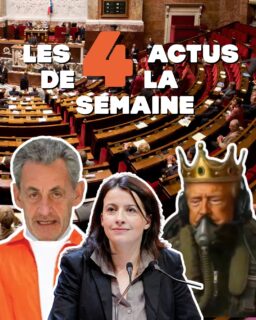 LES 4 ACTUS DE LA SEMAINE